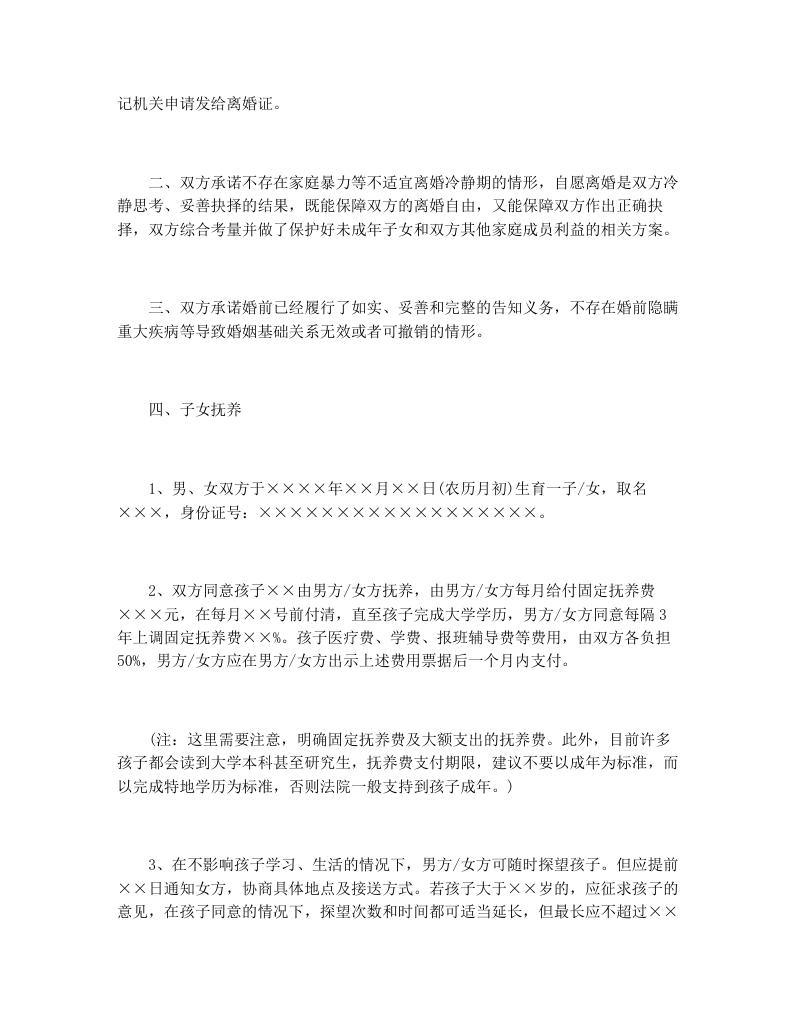 记机关申请发给离婚证。

二、双方承诺不存在家庭暴力等不适宜离婚冷静期的情形，自愿离婚是双方冷静思考、妥善抉择的结果，既能保障双方的离婚自由，又能保障双方作出正确抉择，双方综合考量并做了保护好未成年子女和双方其他家庭成员利益的相关方案。

三、双方承诺婚前已经履行了如实、妥善和完整的告知义务，不存在婚前隐瞒重大疾病等导致婚姻基础关系无效或者可撤销的情形。

四、子女抚养

1、男、女双方于××××年××月××日(农历月初)生育一子/女，取名×××，身份证号：××××××××××××××××××。

2、双方同意孩子××由男方/女方抚养，由男方/女方每月给付固定抚养费×××元，在每月××号前付清，直至孩子完成大学学历，男方/女方同意每隔3年上调固定抚养费××%。孩子医疗费、学费、报班辅导费等费用，由双方各负担50%，男方/女方应在男方/女方出示上述费用票据后一个月内支付。

(注：这里需要注意，明确固定抚养费及大额支出的抚养费。此外，目前许多孩子都会读到大学本科甚至研究生，抚养费支付期限，建议不要以成年为标准，而以完成特地学历为标准，否则法院一般支持到孩子成年。)

3、在不影响孩子学习、生活的情况下，男方/女方可随时探望孩子。但应提前××日通知女方，协商具体地点及接送方式。若孩子大于××岁的，应征求孩子的意见，在孩子同意的情况下，探望次数和时间都可适当延长，但最长应不超过××